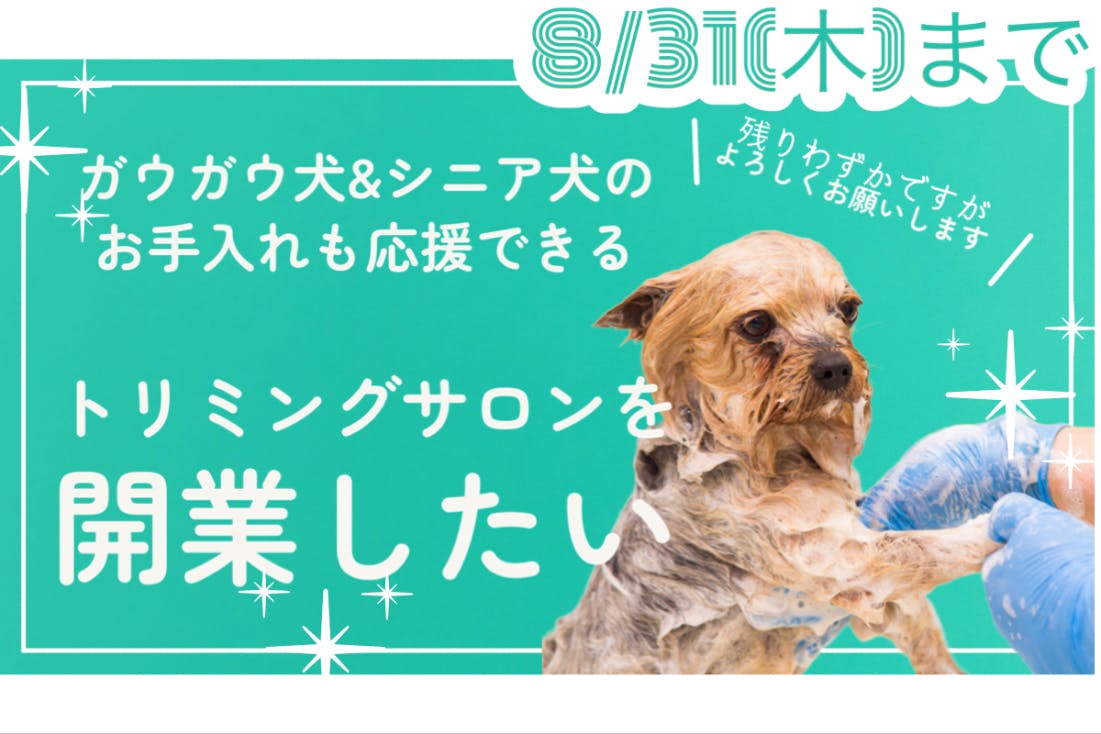 8/31(木)まで

残りわずかですが
よろしくお願いします

ガウガウ犬&シニア犬の
お手入れも応援できる

トリミングサロンを
開業したい